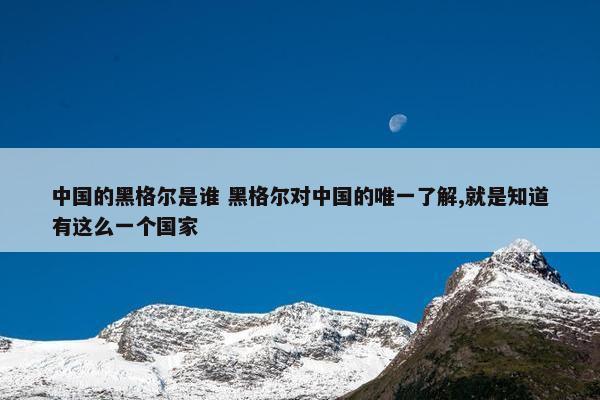 中国的黑格尔是谁 黑格尔对中国的唯一了解,就是知道有这么一个国家